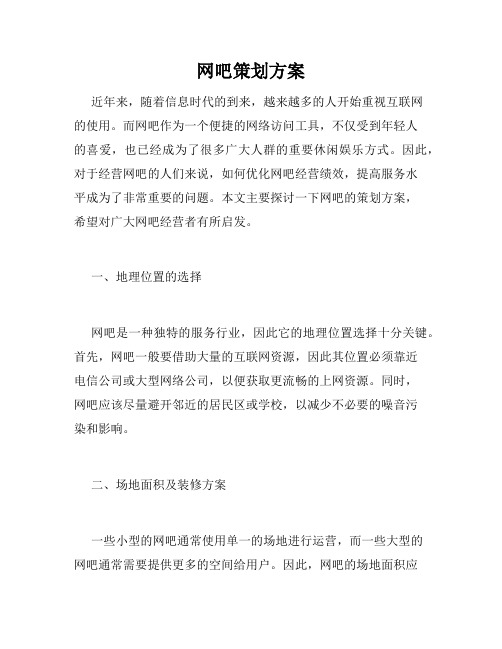 网吧策划方案

近年来，随着信息时代的到来，越来越多的人开始重视互联网的使用。而网吧作为一个便捷的网络访问工具，不仅受到年轻人的喜爱，也已经成为了很多广大人群的重要休闲娱乐方式。因此，对于经营网吧的人们来说，如何优化网吧经营绩效，提高服务水平成为了非常重要的问题。本文主要探讨一下网吧的策划方案，希望对广大网吧经营者有所启发。

一、地理位置的选择

网吧是一种独特的服务行业，因此它的地理位置选择十分关键。首先，网吧一般要借助大量的互联网资源，因此其位置必须靠近电信公司或大型网络公司，以便获取更流畅的上网资源。同时，网吧应该尽量避开邻近的居民区或学校，以减少不必要的噪音污染和影响。

二、场地面积及装修方案

一些小型的网吧通常使用单一的场地进行运营，而一些大型的网吧通常需要提供更多的空间给用户。因此，网吧的场地面积应